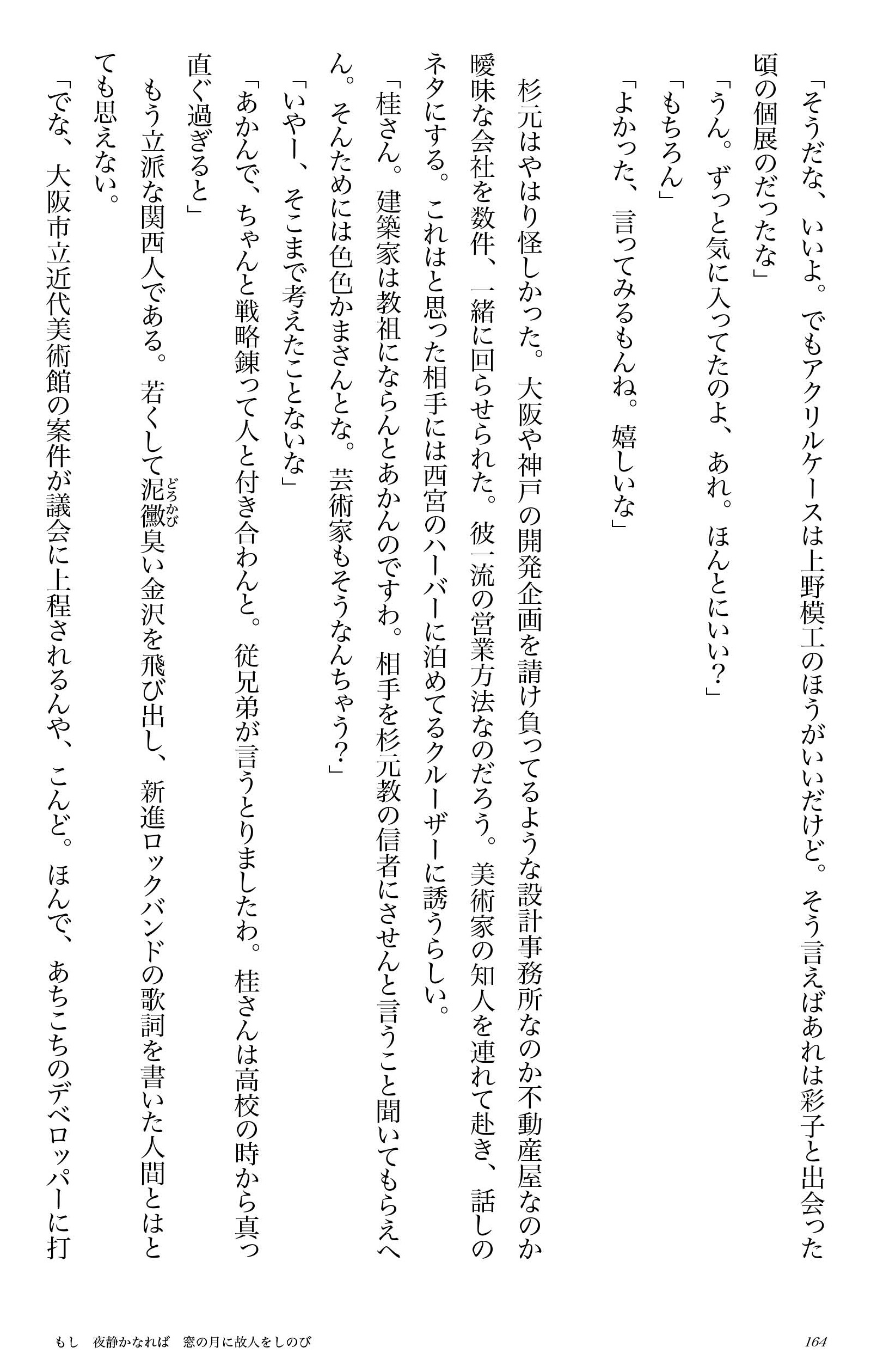 「そうだな、いいよ。でもアクリルケースは上野模工のほうがいいだけど。そう言えばあれは彩子と出会った頃の個展のだったな」

「うん。ずっと気に入ってたのよ、あれ。ほんとにいい?」

「もちろん」

「よかった、言ってみるもんね。嬉しいな」

杉元はやはり怪しかった。大阪や神戸の開発企画を請け負ってるような設計事務所なのか不動産屋なのか曖昧な会社を数件、一緒に回らせられた。彼一流の営業方法なのだろう。美術家の知人を連れて赴き、話しのネタにする。これはと思った相手には西宮のハーバーに泊めてるクルーザーに誘うらしい。

「桂さん。建築家は教祖にならんとあかんのですわ。相手を杉元教の信者にさせんと言うこと聞いてもらえへん。そんためには色色かまさんとな。芸術家もそうなんちゃう?」

「いやー、そこまで考えたことないな」

「あかんで、ちゃんと戦略錬って人と付き合わんと。従兄弟が言うとりましたわ。桂さんは高校の時から真っ直ぐ過ぎると」

もう立派な関西人である。若くして泥黴(どろかび)臭い金沢を飛び出し、新進ロックバンドの歌詞を書いた人間とはとても思えない。

「でな、大阪市立近代美術館の案件が議会に上程されるんや、こんど。ほんで、あちこちのデベロッパーに打

もし　夜静かなれば　窓の月に故人をしのび　　164